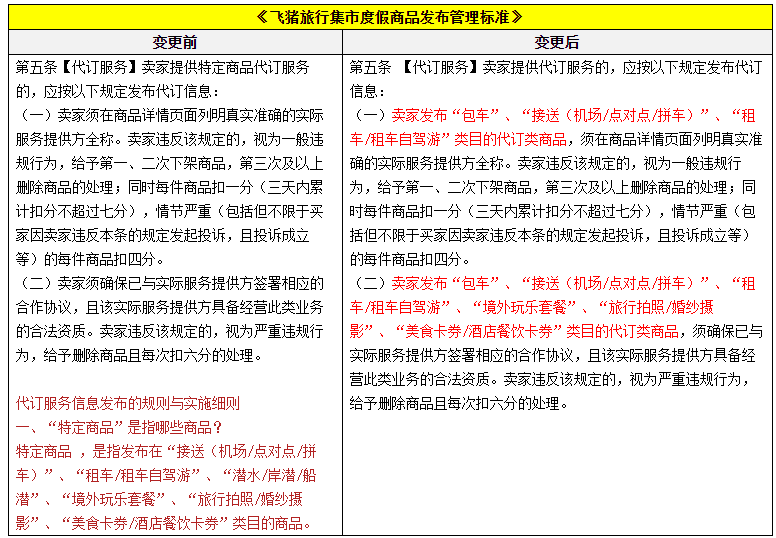 《飞猪旅行集市度假商品发布管理标准》

| 变更前 | 变更后 |
|---|---|
| 第五条【代订服务】卖家提供特定商品代订服务的，应按以下规定发布代订信息：<br>（一）卖家须在商品详情页面列明真实准确的实际服务提供方全称。卖家违反该规定的，视为一般违规行为，给予第一、二次下架商品，第三次及以上删除商品的处理；同时每件商品扣一分（三天内累计扣分不超过七分），情节严重（包括但不限于买家因卖家违反本条的规定发起投诉，且投诉成立等）的每件商品扣四分。<br>（二）卖家须确保已与实际服务提供方签署相应的合作协议，且该实际服务提供方具备经营此类业务的合法资质。卖家违反该规定的，视为严重违规行为，给予删除商品且每次扣六分的处理。<br><br>代订服务信息发布的规则与实施细则<br>一、“特定商品”是指哪些商品？<br>特定商品 ，是指发布在“接送（机场/点对点/拼车）”、“租车/租车自驾游”、“潜水/岸潜/船潜”、“境外玩乐套餐”、“旅行拍照/婚纱摄影”、“美食卡券/酒店餐饮卡券”类目的商品。 | 第五条 【代订服务】卖家提供代订服务的，应按以下规定发布代订信息：<br>（一）卖家发布“包车”、“接送（机场/点对点/拼车）”、“租车/租车自驾游”类目的代订类商品，须在商品详情页面列明真实准确的实际服务提供方全称。卖家违反该规定的，视为一般违规行为，给予第一、二次下架商品，第三次及以上删除商品的处理；同时每件商品扣一分（三天内累计扣分不超过七分），情节严重（包括但不限于买家因卖家违反本条的规定发起投诉，且投诉成立等）的每件商品扣四分。<br>（二）卖家发布“包车”、“接送（机场/点对点/拼车）”、“租车/租车自驾游”、“境外玩乐套餐”、“旅行拍照/婚纱摄影”、“美食卡券/酒店餐饮卡券”类目的代订类商品，须确保已与实际服务提供方签署相应的合作协议，且该实际服务提供方具备经营此类业务的合法资质。卖家违反该规定的，视为严重违规行为，给予删除商品且每次扣六分的处理。 |